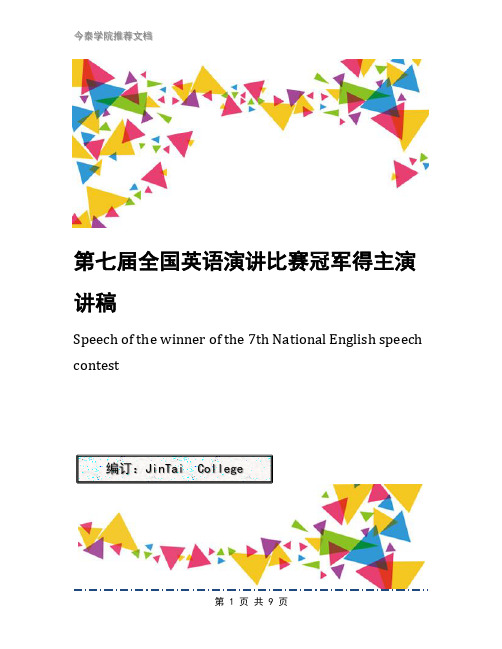 今泰学院推荐文档

第七届全国英语演讲比赛冠军得主演讲稿

Speech of the winner of the 7th National English speech contest

编订：JinTai College

第 1 页 共 9 页